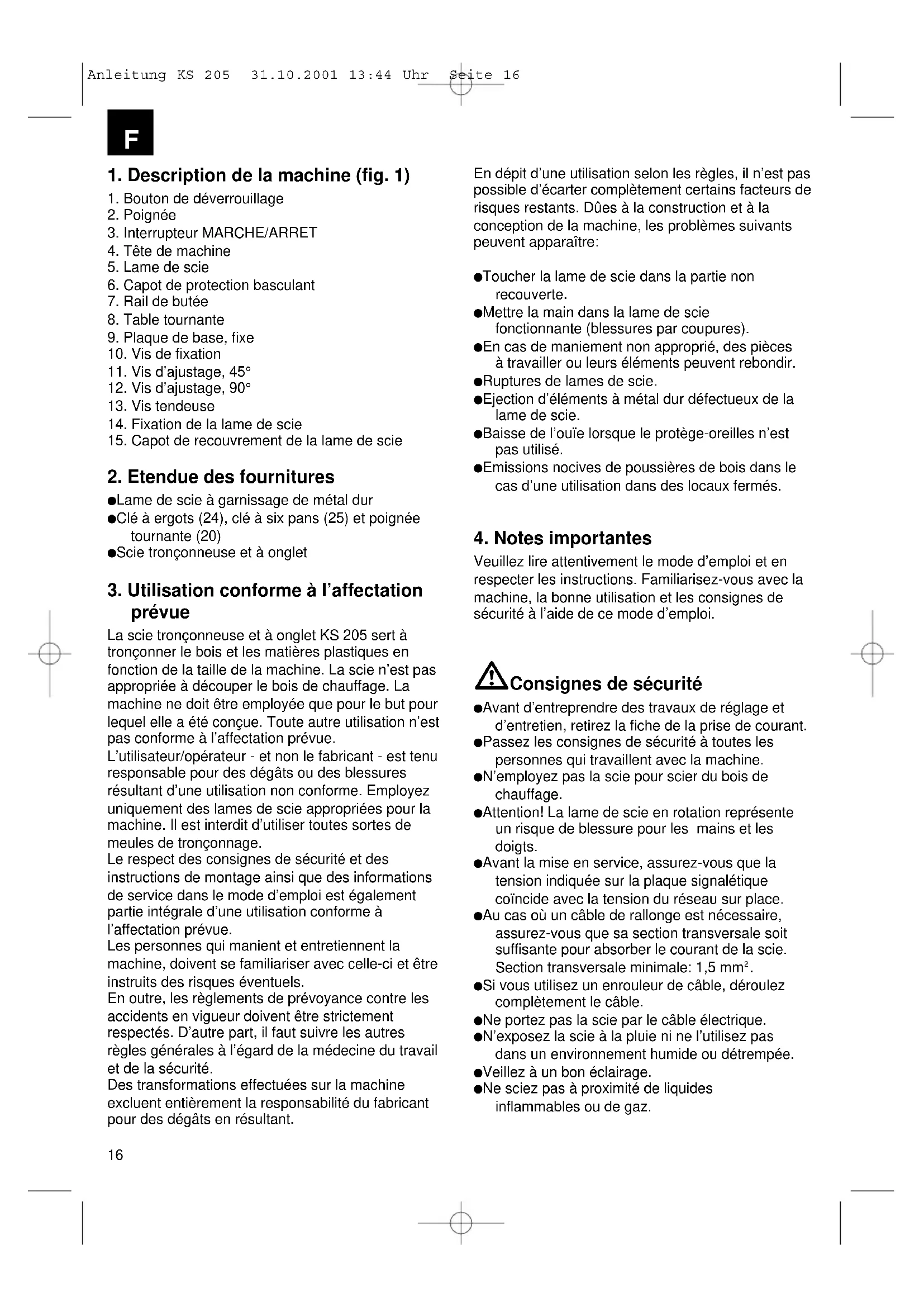 Anleitung KS 205 31.10.2001 13:44 Uhr Seite 16

F

1. Description de la machine (fig. 1)

1. Bouton de déverrouillage
2. Poignée
3. Interrupteur MARCHE/ARRET
4. Tête de machine
5. Lame de scie
6. Capot de protection basculant
7. Rail de butée
8. Table tournante
9. Plaque de base, fixe
10. Vis de fixation
11. Vis d'ajustage, 45°
12. Vis d'ajustage, 90°
13. Vis tendeuse
14. Fixation de la lame de scie
15. Capot de recouvrement de la lame de scie

2. Etendue des fournitures

●Lame de scie à garnissage de métal dur
●Clé à ergots (24), clé à six pans (25) et poignée tournante (20)
●Scie tronçonneuse et à onglet

3. Utilisation conforme à l'affectation prévue

La scie tronçonneuse et à onglet KS 205 sert à tronçonner le bois et les matières plastiques en fonction de la taille de la machine. La scie n'est pas appropriée à découper le bois de chauffage. La machine ne doit être employée que pour le but pour lequel elle a été conçue. Toute autre utilisation n'est pas conforme à l'affectation prévue.
L'utilisateur/opérateur - et non le fabricant - est tenu responsable pour des dégâts ou des blessures résultant d'une utilisation non conforme. Employez uniquement des lames de scie appropriées pour la machine. Il est interdit d'utiliser toutes sortes de meules de tronçonnage.
Le respect des consignes de sécurité et des instructions de montage ainsi que des informations de service dans le mode d'emploi est également partie intégrale d'une utilisation conforme à l'affectation prévue.
Les personnes qui manient et entretiennent la machine, doivent se familiariser avec celle-ci et être instruits des risques éventuels.
En outre, les règlements de prévoyance contre les accidents en vigueur doivent être strictement respectés. D'autre part, il faut suivre les autres règles générales à l'égard de la médecine du travail et de la sécurité.
Des transformations effectuées sur la machine excluent entièrement la responsabilité du fabricant pour des dégâts en résultant.

16

En dépit d'une utilisation selon les règles, il n'est pas possible d'écarter complètement certains facteurs de risques restants. Dûes à la construction et à la conception de la machine, les problèmes suivants peuvent apparaître:

●Toucher la lame de scie dans la partie non recouverte.
●Mettre la main dans la lame de scie fonctionnante (blessures par coupures).
●En cas de maniement non approprié, des pièces à travailler ou leurs éléments peuvent rebondir.
●Ruptures de lames de scie.
●Ejection d'éléments à métal dur défectueux de la lame de scie.
●Baisse de l'ouïe lorsque le protège-oreilles n'est pas utilisé.
●Emissions nocives de poussières de bois dans le cas d'une utilisation dans des locaux fermés.

4. Notes importantes

Veuillez lire attentivement le mode d'emploi et en respecter les instructions. Familiarisez-vous avec la machine, la bonne utilisation et les consignes de sécurité à l'aide de ce mode d'emploi.

Consignes de sécurité

●Avant d'entreprendre des travaux de réglage et d'entretien, retirez la fiche de la prise de courant.
●Passez les consignes de sécurité à toutes les personnes qui travaillent avec la machine.
●N'employez pas la scie pour scier du bois de chauffage.
●Attention! La lame de scie en rotation représente un risque de blessure pour les mains et les doigts.
●Avant la mise en service, assurez-vous que la tension indiquée sur la plaque signalétique coïncide avec la tension du réseau sur place.
●Au cas où un câble de rallonge est nécessaire, assurez-vous que sa section transversale soit suffisante pour absorber le courant de la scie. Section transversale minimale: 1,5 mm$^2$.
●Si vous utilisez un enrouleur de câble, déroulez complètement le câble.
●Ne portez pas la scie par le câble électrique.
●N'exposez la scie à la pluie ni ne l'utilisez pas dans un environnement humide ou détrempée.
●Veillez à un bon éclairage.
●Ne sciez pas à proximité de liquides inflammables ou de gaz.